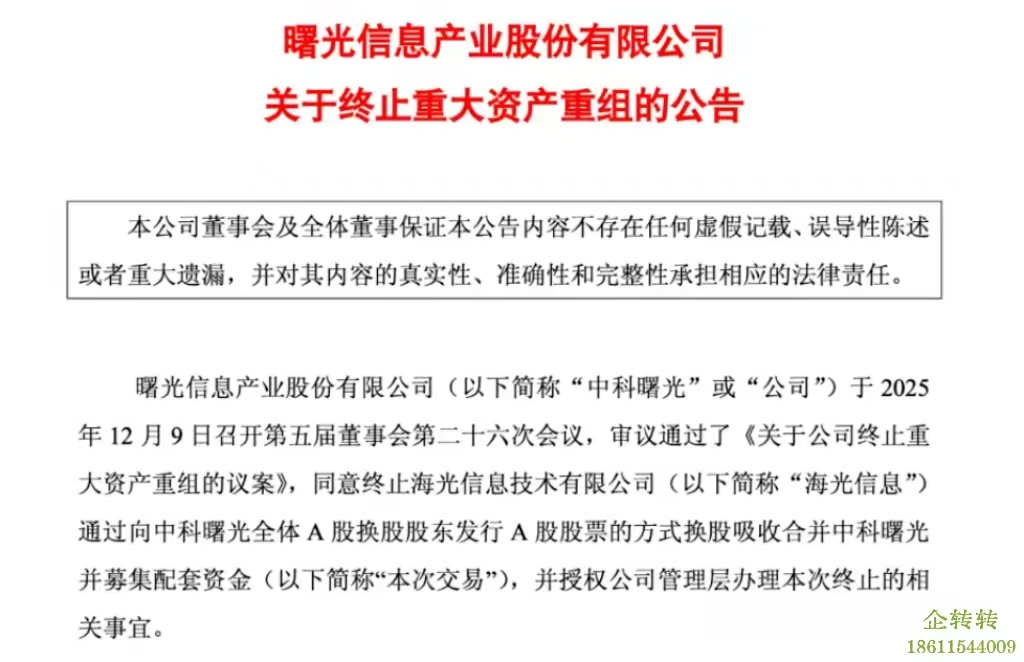 曙光信息产业股份有限公司
关于终止重大资产重组的公告

本公司董事会及全体董事保证本公告内容不存在任何虚假记载、误导性陈述或者重大遗漏，并对其内容的真实性、准确性和完整性承担相应的法律责任。

曙光信息产业股份有限公司（以下简称“中科曙光”或“公司”）于 2025 年 12 月 9 日召开第五届董事会第二十六次会议，审议通过了《关于公司终止重大资产重组的议案》，同意终止海光信息技术有限公司（以下简称“海光信息”）通过向中科曙光全体 A 股换股股东发行 A 股股票的方式换股吸收合并中科曙光并募集配套资金（以下简称“本次交易”），并授权公司管理层办理本次终止的相关事宜。

企转转
18611544009